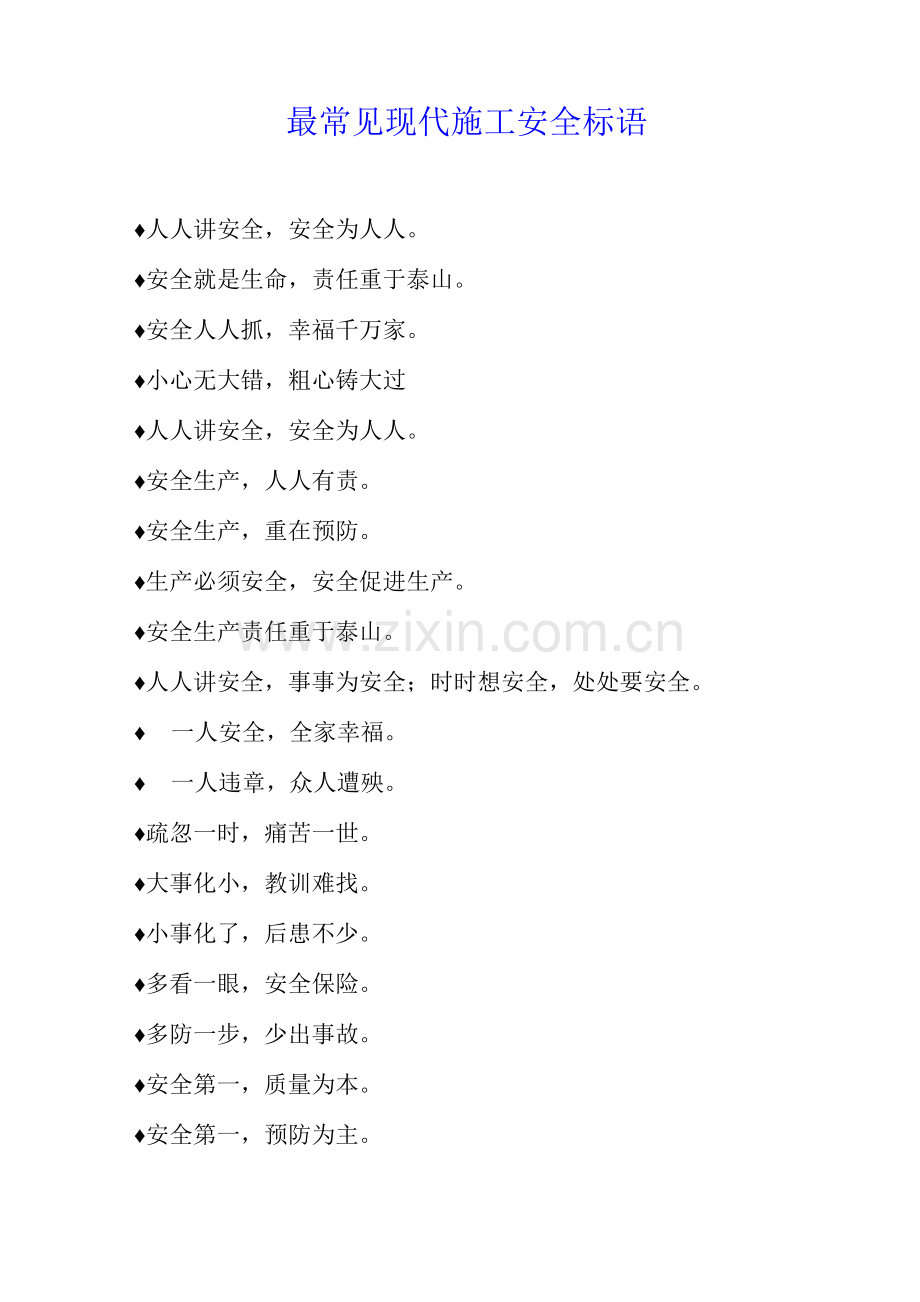 最常见现代施工安全标语

♦人人讲安全，安全为人人。

♦安全就是生命，责任重于泰山。

♦安全人人抓，幸福千万家。

♦小心无大错，粗心铸大过

♦人人讲安全，安全为人人。

♦安全生产，人人有责。

♦安全生产，重在预防。

♦生产必须安全，安全促进生产。

♦安全生产责任重于泰山。

♦人人讲安全，事事为安全；时时想安全，处处要安全。

♦　一人安全，全家幸福。

♦　一人违章，众人遭殃。

♦疏忽一时，痛苦一世。

♦大事化小，教训难找。

♦小事化了，后患不少。

♦多看一眼，安全保险。

♦多防一步，少出事故。

♦安全第一，质量为本。

♦安全第一，预防为主。

www.zixin.com.cn